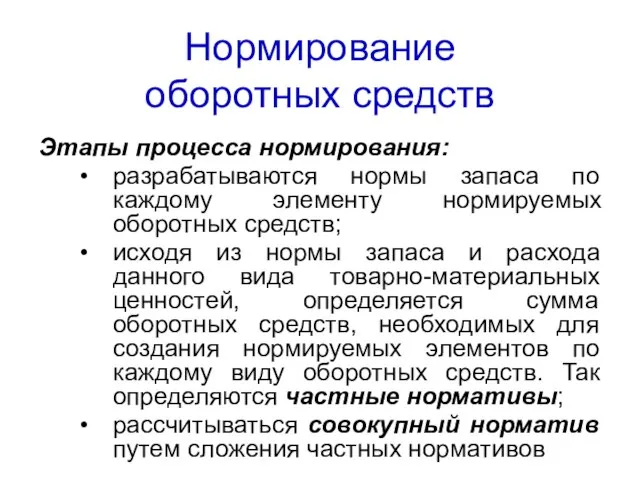 Нормирование оборотных средств

Этапы процесса нормирования:

• разрабатываются нормы запаса по каждому элементу нормируемых оборотных средств;

• исходя из нормы запаса и расхода данного вида товарно-материальных ценностей, определяется сумма оборотных средств, необходимых для создания нормируемых элементов по каждому виду оборотных средств. Так определяются частные нормативы;

• рассчитываться совокупный норматив путем сложения частных нормативов